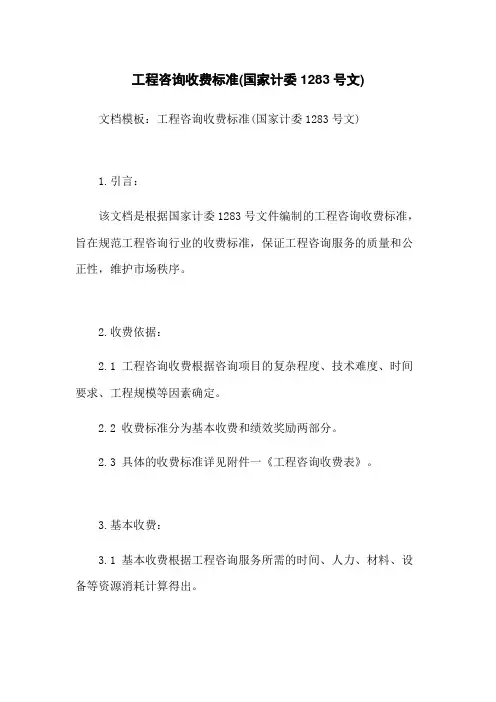 工程咨询收费标准(国家计委 1283 号文)

文档模板：工程咨询收费标准(国家计委 1283 号文)

1.引言：

该文档是根据国家计委 1283 号文件编制的工程咨询收费标准，旨在规范工程咨询行业的收费标准，保证工程咨询服务的质量和公正性，维护市场秩序。

2.收费依据：

2.1 工程咨询收费根据咨询项目的复杂程度、技术难度、时间要求、工程规模等因素确定。

2.2 收费标准分为基本收费和绩效奖励两部分。

2.3 具体的收费标准详见附件一《工程咨询收费表》。

3.基本收费：

3.1 基本收费根据工程咨询服务所需的时间、人力、材料、设备等资源消耗计算得出。